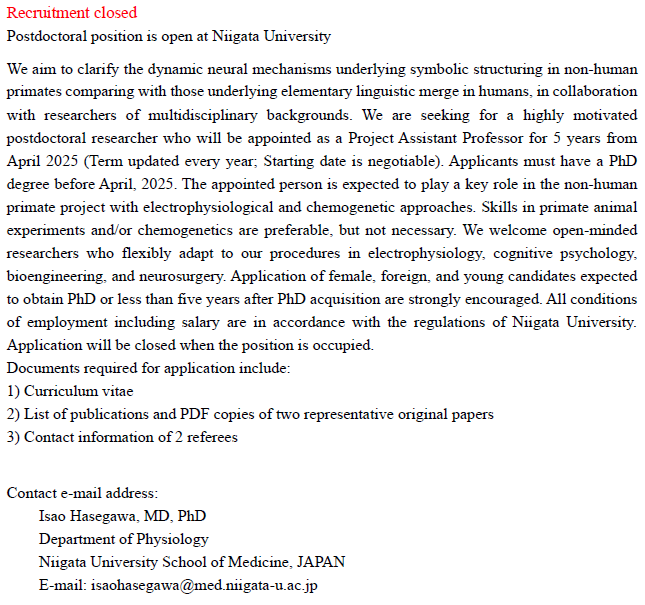 Recruitment closed
Postdoctoral position is open at Niigata University

We aim to clarify the dynamic neural mechanisms underlying symbolic structuring in non-human primates comparing with those underlying elementary linguistic merge in humans, in collaboration with researchers of multidisciplinary backgrounds. We are seeking for a highly motivated postdoctoral researcher who will be appointed as a Project Assistant Professor for 5 years from April 2025 (Term updated every year; Starting date is negotiable). Applicants must have a PhD degree before April, 2025. The appointed person is expected to play a key role in the non-human primate project with electrophysiological and chemogenetic approaches. Skills in primate animal experiments and/or chemogenetics are preferable, but not necessary. We welcome open-minded researchers who flexibly adapt to our procedures in electrophysiology, cognitive psychology, bioengineering, and neurosurgery. Application of female, foreign, and young candidates expected to obtain PhD or less than five years after PhD acquisition are strongly encouraged. All conditions of employment including salary are in accordance with the regulations of Niigata University. Application will be closed when the position is occupied.
Documents required for application include:
1) Curriculum vitae
2) List of publications and PDF copies of two representative original papers
3) Contact information of 2 referees

Contact e-mail address:
Isao Hasegawa, MD, PhD
Department of Physiology
Niigata University School of Medicine, JAPAN
E-mail: isaohasegawa@med.niigata-u.ac.jp